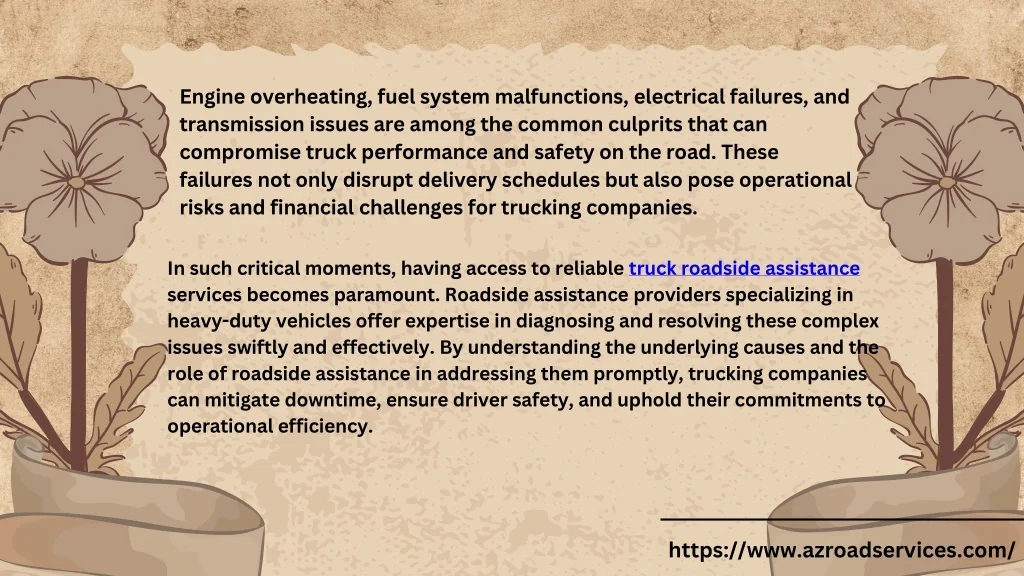 Engine overheating, fuel system malfunctions, electrical failures, and transmission issues are among the common culprits that can compromise truck performance and safety on the road. These failures not only disrupt delivery schedules but also pose operational risks and financial challenges for trucking companies.

In such critical moments, having access to reliable truck roadside assistance services becomes paramount. Roadside assistance providers specializing in heavy-duty vehicles offer expertise in diagnosing and resolving these complex issues swiftly and effectively. By understanding the underlying causes and the role of roadside assistance in addressing them promptly, trucking companies can mitigate downtime, ensure driver safety, and uphold their commitments to operational efficiency.

https://www.azroadservices.com/